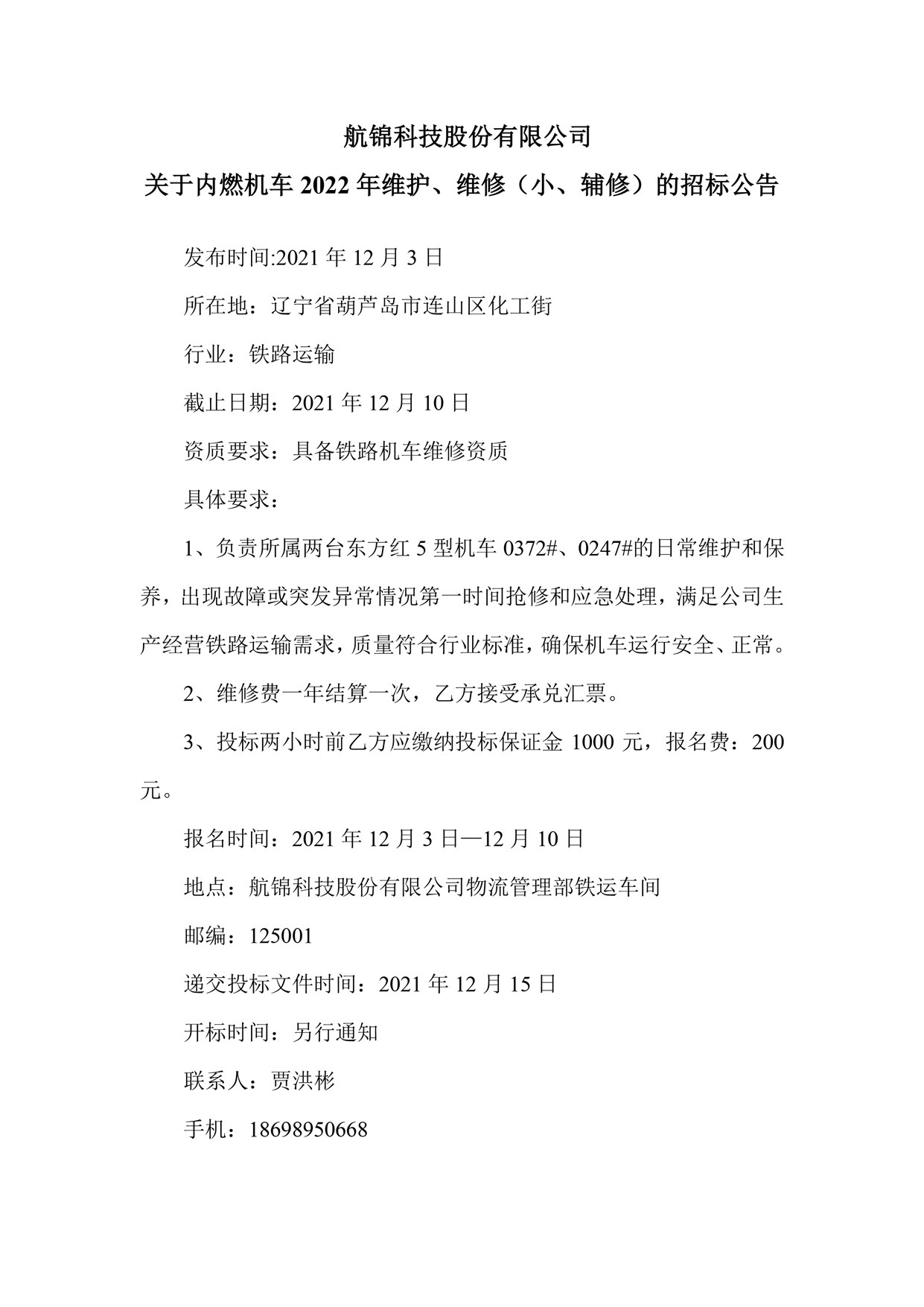 航锦科技股份有限公司

关于内燃机车 2022 年维护、维修（小、辅修）的招标公告

发布时间:2021 年 12 月 3 日

所在地：辽宁省葫芦岛市连山区化工街

行业：铁路运输

截止日期：2021 年 12 月 10 日

资质要求：具备铁路机车维修资质

具体要求：

1、负责所属两台东方红 5 型机车 0372#、0247#的日常维护和保养，出现故障或突发异常情况第一时间抢修和应急处理，满足公司生产经营铁路运输需求，质量符合行业标准，确保机车运行安全、正常。

2、维修费一年结算一次，乙方接受承兑汇票。

3、投标两小时前乙方应缴纳投标保证金 1000 元，报名费：200 元。

报名时间：2021 年 12 月 3 日—12 月 10 日

地点：航锦科技股份有限公司物流管理部铁运车间

邮编：125001

递交投标文件时间：2021 年 12 月 15 日

开标时间：另行通知

联系人：贾洪彬

手机：18698950668